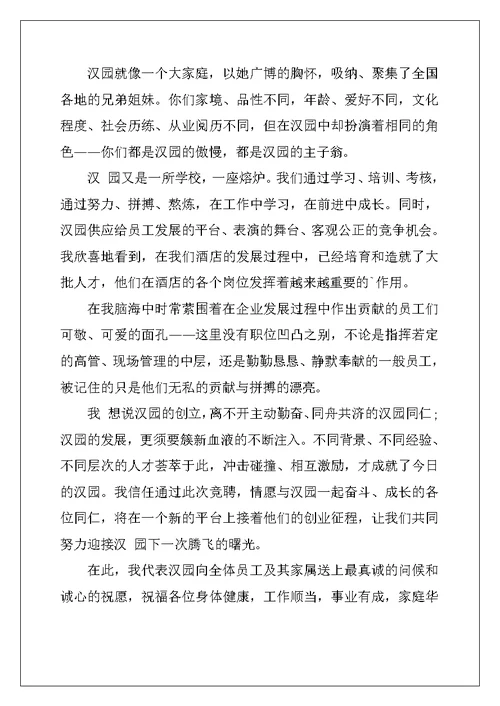 汉园就像一个大家庭，以她广博的胸怀，吸纳、聚集了全国各地的兄弟姐妹。你们家境、品性不同，年龄、爱好不同，文化程度、社会历练、从业阅历不同，但在汉园中却扮演着相同的角色——你们都是汉园的傲慢，都是汉园的主子翁。

汉 园又是一所学校，一座熔炉。我们通过学习、培训、考核，通过努力、拼搏、熬炼，在工作中学习，在前进中成长。同时，汉园供应给员工发展的平台、表演的舞台、客观公正的竞争机会。我欣喜地看到，在我们酒店的发展过程中，已经培育和造就了大批人才，他们在酒店的各个岗位发挥着越来越重要的`作用。

在我脑海中时常萦围着在企业发展过程中作出贡献的员工们可敬、可爱的面孔——这里没有职位凹凸之别，不论是指挥若定的高管、现场管理的中层，还是勤勤恳恳、静默奉献的一般员工，被记住的只是他们无私的贡献与拼搏的漂亮。

我 想说汉园的创立，离不开主动勤奋、同舟共济的汉园同仁；汉园的发展，更须要簇新血液的不断注入。不同背景、不同经验、不同层次的人才荟萃于此，冲击碰撞、相互激励，才成就了今日的汉园。我信任通过此次竞聘，情愿与汉园一起奋斗、成长的各位同仁，将在一个新的平台上接着他们的创业征程，让我们共同努力迎接汉 园下一次腾飞的曙光。

在此，我代表汉园向全体员工及其家属送上最真诚的问候和诚心的祝愿，祝福各位身体健康，工作顺当，事业有成，家庭华